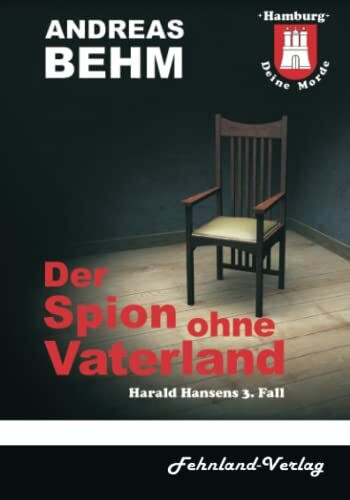 ANDREAS BEHM

·Hamburg·
Deine Morde

Der Spion ohne Vaterland

Harald Hansens 3. Fall

Fehnland-Verlag